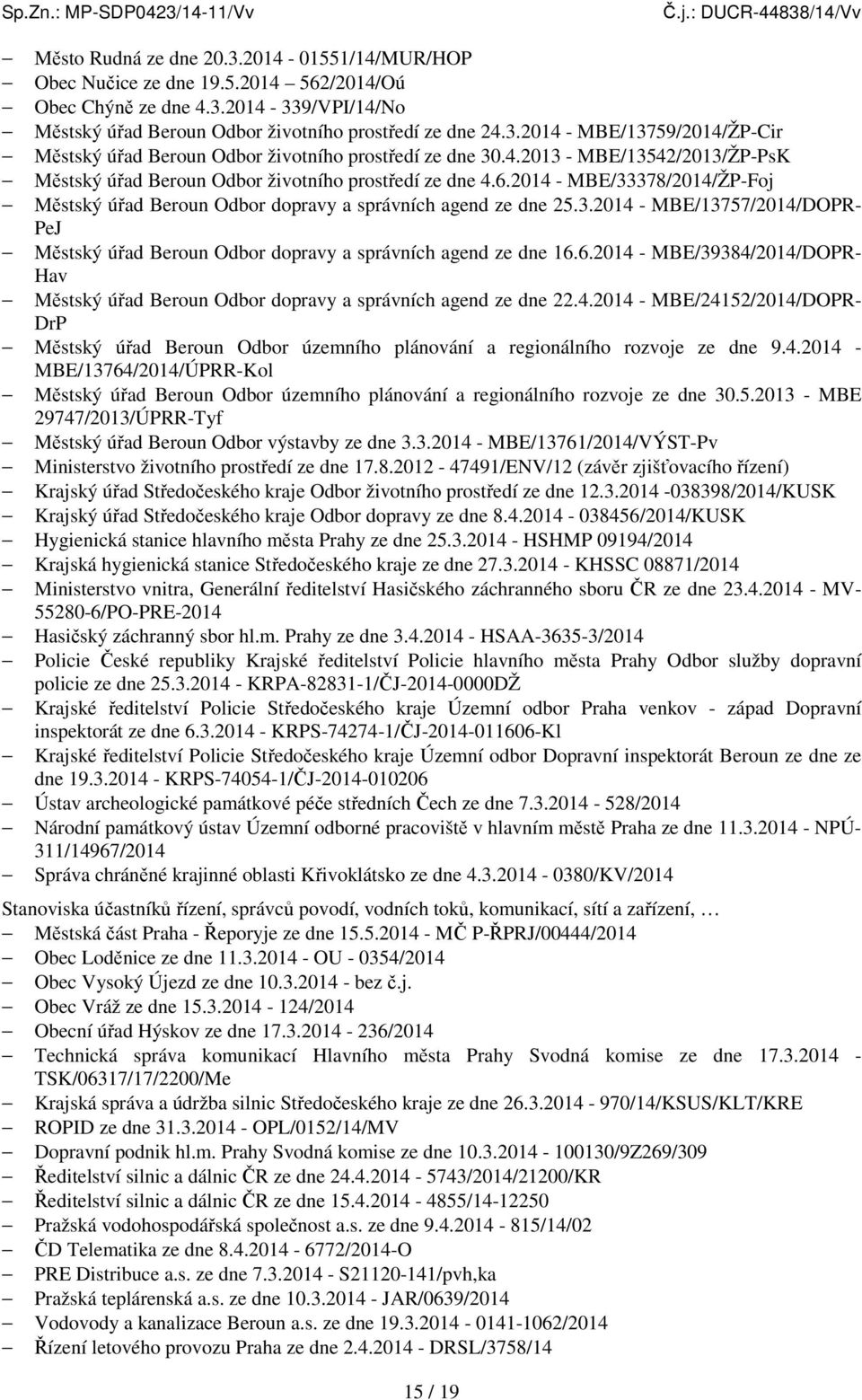 Sp.Zn.: MP-SDP0423/14-11/Vv Č.j.: DUCR-44838/14/Vv

– Město Rudná ze dne 20.3.2014 - 01551/14/MUR/HOP
– Obec Nučice ze dne 19.5.2014 562/2014/Oú
– Obec Chýně ze dne 4.3.2014 - 339/VPI/14/No
– Městský úřad Beroun Odbor životního prostředí ze dne 24.3.2014 - MBE/13759/2014/ŽP-Cir
– Městský úřad Beroun Odbor životního prostředí ze dne 30.4.2013 - MBE/13542/2013/ŽP-PsK
– Městský úřad Beroun Odbor životního prostředí ze dne 4.6.2014 - MBE/33378/2014/ŽP-Foj
– Městský úřad Beroun Odbor dopravy a správních agend ze dne 25.3.2014 - MBE/13757/2014/DOPR-PeJ
– Městský úřad Beroun Odbor dopravy a správních agend ze dne 16.6.2014 - MBE/39384/2014/DOPR-Hav
– Městský úřad Beroun Odbor dopravy a správních agend ze dne 22.4.2014 - MBE/24152/2014/DOPR-DrP
– Městský úřad Beroun Odbor územního plánování a regionálního rozvoje ze dne 9.4.2014 - MBE/13764/2014/ÚPRR-Kol
– Městský úřad Beroun Odbor územního plánování a regionálního rozvoje ze dne 30.5.2013 - MBE 29747/2013/ÚPRR-Tyf
– Městský úřad Beroun Odbor výstavby ze dne 3.3.2014 - MBE/13761/2014/VÝST-Pv
– Ministerstvo životního prostředí ze dne 17.8.2012 - 47491/ENV/12 (závěr zjišťovacího řízení)
– Krajský úřad Středočeského kraje Odbor životního prostředí ze dne 12.3.2014 -038398/2014/KUSK
– Krajský úřad Středočeského kraje Odbor dopravy ze dne 8.4.2014 - 038456/2014/KUSK
– Hygienická stanice hlavního města Prahy ze dne 25.3.2014 - HSHMP 09194/2014
– Krajská hygienická stanice Středočeského kraje ze dne 27.3.2014 - KHSSC 08871/2014
– Ministerstvo vnitra, Generální ředitelství Hasičského záchranného sboru ČR ze dne 23.4.2014 - MV-55280-6/PO-PRE-2014
– Hasičský záchranný sbor hl.m. Prahy ze dne 3.4.2014 - HSAA-3635-3/2014
– Policie České republiky Krajské ředitelství Policie hlavního města Prahy Odbor služby dopravní policie ze dne 25.3.2014 - KRPA-82831-1/ČJ-2014-0000DŽ
– Krajské ředitelství Policie Středočeského kraje Územní odbor Praha venkov - západ Dopravní inspektorát ze dne 6.3.2014 - KRPS-74274-1/ČJ-2014-011606-Kl
– Krajské ředitelství Policie Středočeského kraje Územní odbor Dopravní inspektorát Beroun ze dne ze dne 19.3.2014 - KRPS-74054-1/ČJ-2014-010206
– Ústav archeologické památkové péče středních Čech ze dne 7.3.2014 - 528/2014
– Národní památkový ústav Územní odborné pracoviště v hlavním městě Praha ze dne 11.3.2014 - NPÚ-311/14967/2014
– Správa chráněné krajinné oblasti Křivoklátsko ze dne 4.3.2014 - 0380/KV/2014

Stanoviska účastníků řízení, správců povodí, vodních toků, komunikací, sítí a zařízení, …
– Městská část Praha - Řeporyje ze dne 15.5.2014 - MČ P-ŘPRJ/00444/2014
– Obec Loděnice ze dne 11.3.2014 - OU - 0354/2014
– Obec Vysoký Újezd ze dne 10.3.2014 - bez č.j.
– Obec Vráž ze dne 15.3.2014 - 124/2014
– Obecní úřad Hýskov ze dne 17.3.2014 - 236/2014
– Technická správa komunikací Hlavního města Prahy Svodná komise ze dne 17.3.2014 - TSK/06317/17/2200/Me
– Krajská správa a údržba silnic Středočeského kraje ze dne 26.3.2014 - 970/14/KSUS/KLT/KRE
– ROPID ze dne 31.3.2014 - OPL/0152/14/MV
– Dopravní podnik hl.m. Prahy Svodná komise ze dne 10.3.2014 - 100130/9Z269/309
– Ředitelství silnic a dálnic ČR ze dne 24.4.2014 - 5743/2014/21200/KR
– Ředitelství silnic a dálnic ČR ze dne 15.4.2014 - 4855/14-12250
– Pražská vodohospodářská společnost a.s. ze dne 9.4.2014 - 815/14/02
– ČD Telematika ze dne 8.4.2014 - 6772/2014-O
– PRE Distribuce a.s. ze dne 7.3.2014 - S21120-141/pvh,ka
– Pražská teplárenská a.s. ze dne 10.3.2014 - JAR/0639/2014
– Vodovody a kanalizace Beroun a.s. ze dne 19.3.2014 - 0141-1062/2014
– Řízení letového provozu Praha ze dne 2.4.2014 - DRSL/3758/14

15 / 19